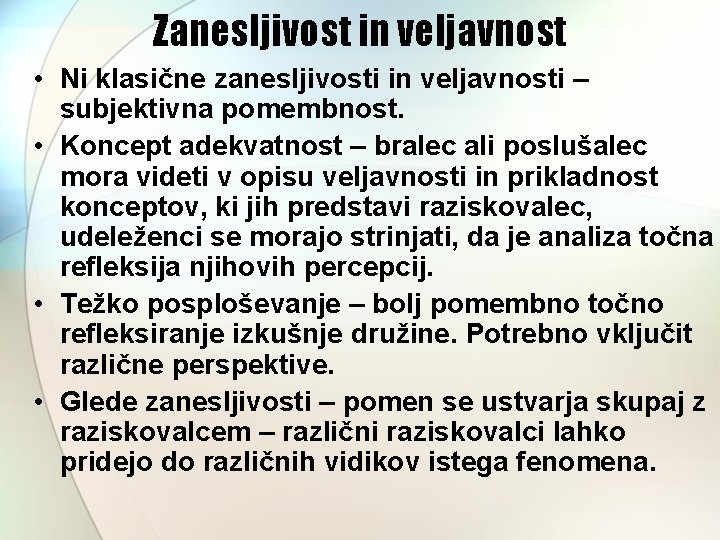 Zanesljivost in veljavnost

• Ni klasične zanesljivosti in veljavnosti – subjektivna pomembnost.
• Koncept adekvatnost – bralec ali poslušalec mora videti v opisu veljavnosti in prikladnost konceptov, ki jih predstavi raziskovalec, udeleženci se morajo strinjati, da je analiza točna refleksija njihovih percepcij.
• Težko posploševanje – bolj pomembno točno refleksiranje izkušnje družine. Potrebno vključit različne perspektive.
• Glede zanesljivosti – pomen se ustvarja skupaj z raziskovalcem – različni raziskovalci lahko pridejo do različnih vidikov istega fenomena.